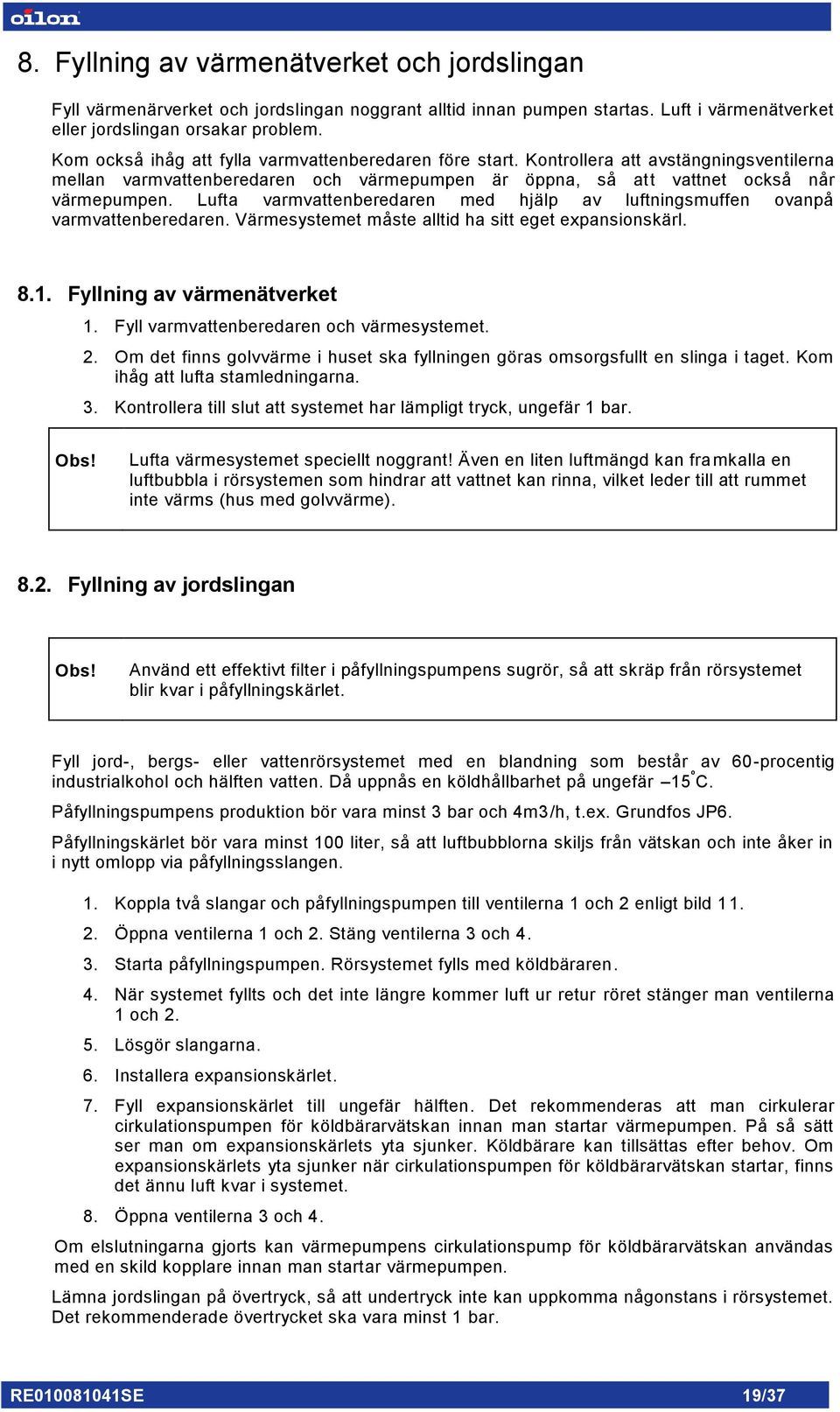 oilon

8. Fyllning av värmenätverket och jordslingan

Fyll värmenärverket och jordslingan noggrant alltid innan pumpen startas. Luft i värmenätverket eller jordslingan orsakar problem.

Kom också ihåg att fylla varmvattenberedaren före start. Kontrollera att avstängningsventilerna mellan varmvattenberedaren och värmepumpen är öppna, så att vattnet också når värmepumpen. Lufta varmvattenberedaren med hjälp av luftningsmuffen ovanpå varmvattenberedaren. Värmesystemet måste alltid ha sitt eget expansionskärl.

8.1. Fyllning av värmenätverket

1. Fyll varmvattenberedaren och värmesystemet.

2. Om det finns golvvärme i huset ska fyllningen göras omsorgsfullt en slinga i taget. Kom ihåg att lufta stamledningarna.

3. Kontrollera till slut att systemet har lämpligt tryck, ungefär 1 bar.

Obs! Lufta värmesystemet speciellt noggrant! Även en liten luftmängd kan framkalla en luftbubbla i rörsystemen som hindrar att vattnet kan rinna, vilket leder till att rummet inte värms (hus med golvvärme).

8.2. Fyllning av jordslingan

Obs! Använd ett effektivt filter i påfyllningspumpens sugrör, så att skräp från rörsystemet blir kvar i påfyllningskärlet.

Fyll jord-, bergs- eller vattenrörsystemet med en blandning som består av 60-procentig industrialkohol och hälften vatten. Då uppnås en köldhållbarhet på ungefär –15°C.

Påfyllningspumpens produktion bör vara minst 3 bar och 4m3/h, t.ex. Grundfos JP6.

Påfyllningskärlet bör vara minst 100 liter, så att luftbubblorna skiljs från vätskan och inte åker in i nytt omlopp via påfyllningsslangen.

1. Koppla två slangar och påfyllningspumpen till ventilerna 1 och 2 enligt bild 11.

2. Öppna ventilerna 1 och 2. Stäng ventilerna 3 och 4.

3. Starta påfyllningspumpen. Rörsystemet fylls med köldbäraren.

4. När systemet fyllts och det inte längre kommer luft ur retur röret stänger man ventilerna 1 och 2.

5. Lösgör slangarna.

6. Installera expansionskärlet.

7. Fyll expansionskärlet till ungefär hälften. Det rekommenderas att man cirkulerar cirkulationspumpen för köldbärarvätskan innan man startar värmepumpen. På så sätt ser man om expansionskärlets yta sjunker. Köldbärare kan tillsättas efter behov. Om expansionskärlets yta sjunker när cirkulationspumpen för köldbärarvätskan startar, finns det ännu luft kvar i systemet.

8. Öppna ventilerna 3 och 4.

Om elslutningarna gjorts kan värmepumpens cirkulationspump för köldbärarvätskan användas med en skild kopplare innan man startar värmepumpen.

Lämna jordslingan på övertryck, så att undertryck inte kan uppkomma någonstans i rörsystemet. Det rekommenderade övertrycket ska vara minst 1 bar.

RE010081041SE 19/37